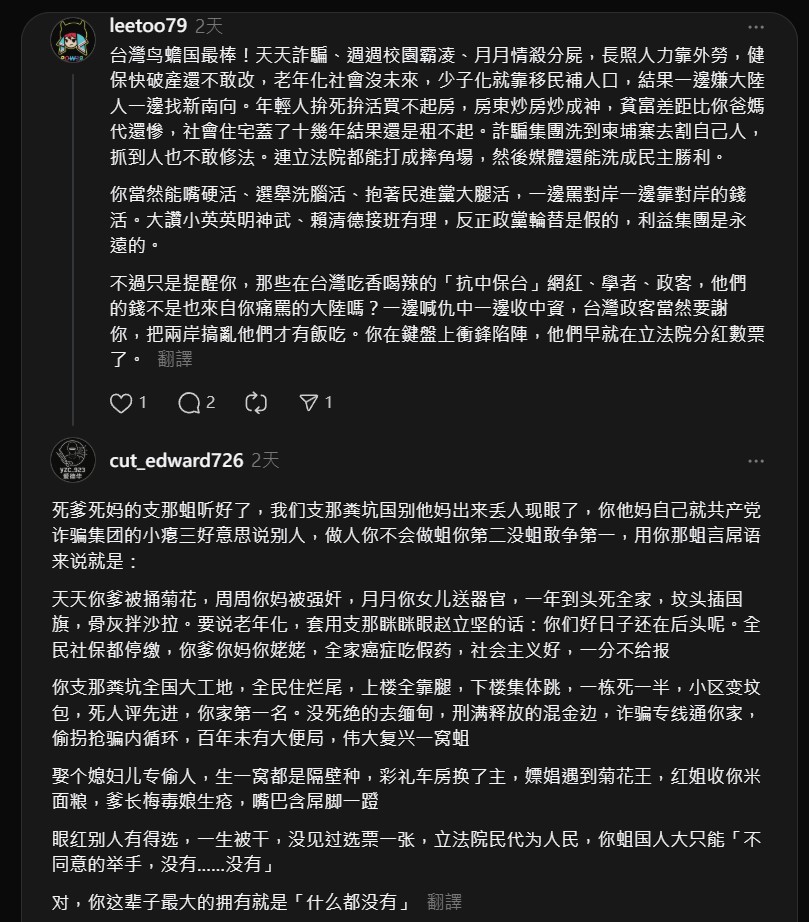 leetoo79 2天

台灣鸟蟾国最棒！天天詐騙、週週校園霸凌、月月情殺分屍，長照人力靠外勞，健保快破產還不敢改，老年化社會沒未來，少子化就靠移民補人口，結果一邊嫌大陸人一邊找新南向。年輕人拚死拚活買不起房，房東炒房炒成神，貧富差距比你爸媽代還慘，社會住宅蓋了十幾年結果還是租不起。詐騙集團洗到柬埔寨去割自己人，抓到人也不敢修法。連立法院都能打成摔角場，然後媒體還能洗成民主勝利。

你當然能嘴硬活、選舉洗腦活、抱著民進黨大腿活，一邊罵對岸一邊靠對岸的錢活。大讚小英英明神武、賴清德接班有理，反正政黨輪替是假的，利益集團是永遠的。

不過只是提醒你，那些在台灣吃香喝辣的「抗中保台」網紅、學者、政客，他們的錢不是也來自你痛罵的大陸嗎？一邊喊仇中一邊收中資，台灣政客當然要謝你，把兩岸搞亂他們才有飯吃。你在鍵盤上衝鋒陷陣，他們早就在立法院分紅數票了。 翻譯

1 2 1

cut_edward726 2天

死爹死妈的支那蛆听好了，我们支那粪坑国别他妈出来丢人现眼了，你他妈自己就共产党诈骗集团的小瘪三好意思说别人，做人你不会做蛆你第二没蛆敢争第一，用你那蛆言屌语来说就是：

天天你爹被捅菊花，周周你妈被强奸，月月你女儿送器官，一年到头死全家，坟头插国旗，骨灰拌沙拉。要说老年化，套用支那眯眯眼赵立坚的话：你们好日子还在后头呢。全民社保都停缴，你爹你妈你姥姥，全家癌症吃假药，社会主义好，一分不给报

你支那粪坑全国大工地，全民住烂尾，上楼全靠腿，下楼集体跳，一栋死一半，小区变坟包，死人评先进，你家第一名。没死绝的去缅甸，刑满释放的混金边，诈骗专线通你家，偷拐抢骗内循环，百年未有大便局，伟大复兴一窝蛆

娶个媳妇儿专偷人，生一窝都是隔壁种，彩礼车房换了主，嫖娼遇到菊花王，红姐收你米面粮，爹长梅毒娘生疮，嘴巴含屌脚一蹬

眼红别人有得选，一生被干，没见过选票一张，立法院民代为人民，你蛆国人大只能「不同意的举手，没有......没有」

对，你这辈子最大的拥有就是「什么都没有」 翻譯